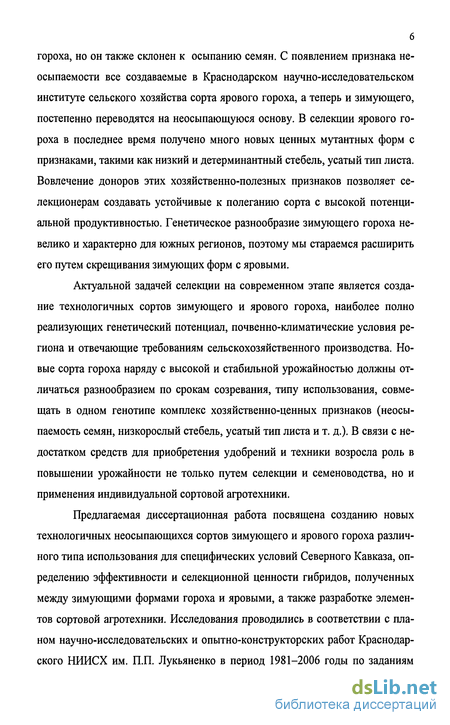 6

гороха, но он также склонен к осыпанию семян. С появлением признака неосыпаемости все создаваемые в Краснодарском научно-исследовательском институте сельского хозяйства сорта ярового гороха, а теперь и зимующего, постепенно переводятся на неосыпающуюся основу. В селекции ярового гороха в последнее время получено много новых ценных мутантных форм с признаками, такими как низкий и детерминантный стебель, усатый тип листа. Вовлечение доноров этих хозяйственно-полезных признаков позволяет селекционерам создавать устойчивые к полеганию сорта с высокой потенциальной продуктивностью. Генетическое разнообразие зимующего гороха невелико и характерно для южных регионов, поэтому мы стараемся расширить его путем скрещивания зимующих форм с яровыми.

Актуальной задачей селекции на современном этапе является создание технологичных сортов зимующего и ярового гороха, наиболее полно реализующих генетический потенциал, почвенно-климатические условия региона и отвечающие требованиям сельскохозяйственного производства. Новые сорта гороха наряду с высокой и стабильной урожайностью должны отличаться разнообразием по срокам созревания, типу использования, совмещать в одном генотипе комплекс хозяйственно-ценных признаков (неосыпаемость семян, низкорослый стебель, усатый тип листа и т. д.). В связи с недостатком средств для приобретения удобрений и техники возросла роль в повышении урожайности не только путем селекции и семеноводства, но и применения индивидуальной сортовой агротехники.

Предлагаемая диссертационная работа посвящена созданию новых технологичных неосыпающихся сортов зимующего и ярового гороха различного типа использования для специфических условий Северного Кавказа, определению эффективности и селекционной ценности гибридов, полученных между зимующими формами гороха и яровыми, а также разработке элементов сортовой агротехники. Исследования проводились в соответствии с планом научно-исследовательских и опытно-конструкторских работ Краснодарского НИИСХ им. П.П. Лукьяненко в период 1981–2006 годы по заданиям

dsLib.net
библиотека диссертаций